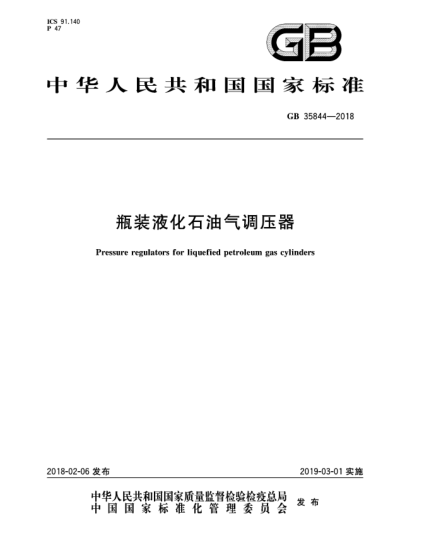 ICS 91.140
P 47

GB

中华人民共和国国家标准

GB 35844—2018

瓶装液化石油气调压器

Pressure regulators for liquefied petroleum gas cylinders

2018-02-06 发布

2019-03-01 实施

中华人民共和国国家质量监督检验检疫总局
中国国家标准化管理委员会
发布